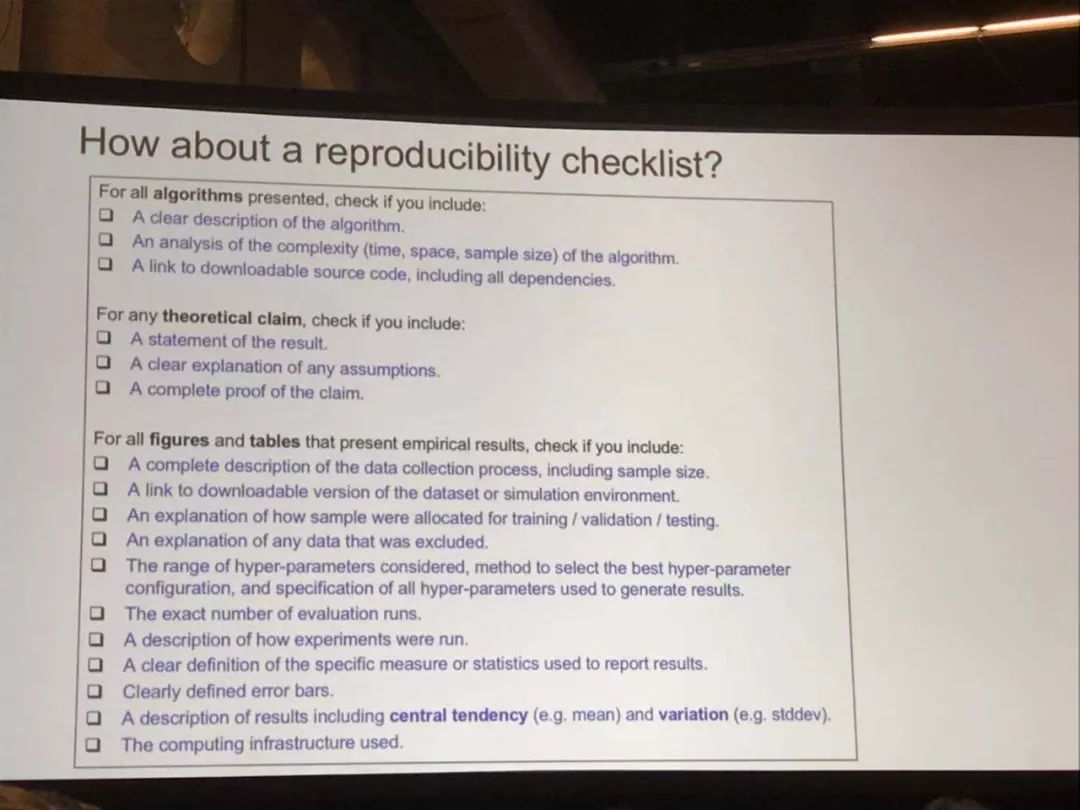 How about a reproducibility checklist?

For all algorithms presented, check if you include:
❑ A clear description of the algorithm.
❑ An analysis of the complexity (time, space, sample size) of the algorithm.
❑ A link to downloadable source code, including all dependencies.

For any theoretical claim, check if you include:
❑ A statement of the result.
❑ A clear explanation of any assumptions.
❑ A complete proof of the claim.

For all figures and tables that present empirical results, check if you include:
❑ A complete description of the data collection process, including sample size.
❑ A link to downloadable version of the dataset or simulation environment.
❑ An explanation of how sample were allocated for training / validation / testing.
❑ An explanation of any data that was excluded.
❑ The range of hyper-parameters considered, method to select the best hyper-parameter configuration, and specification of all hyper-parameters used to generate results.
❑ The exact number of evaluation runs.
❑ A description of how experiments were run.
❑ A clear definition of the specific measure or statistics used to report results.
❑ Clearly defined error bars.
❑ A description of results including central tendency (e.g. mean) and variation (e.g. stddev).
❑ The computing infrastructure used.